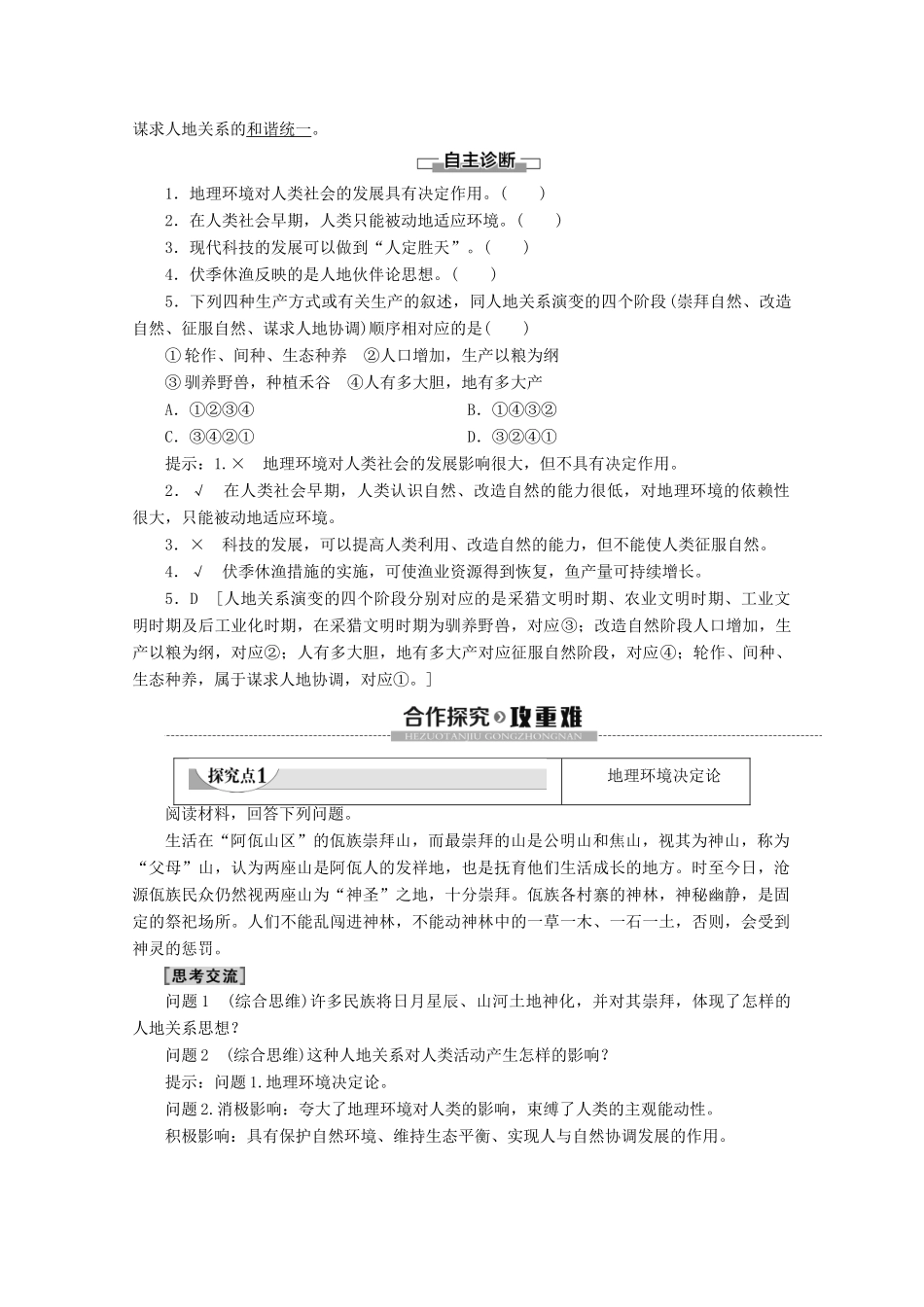 谋求人地关系的和谐统一。

自主诊断

1．地理环境对人类社会的发展具有决定作用。(　　)

2．在人类社会早期，人类只能被动地适应环境。(　　)

3．现代科技的发展可以做到“人定胜天”。(　　)

4．伏季休渔反映的是人地伙伴论思想。(　　)

5．下列四种生产方式或有关生产的叙述，同人地关系演变的四个阶段(崇拜自然、改造自然、征服自然、谋求人地协调)顺序相对应的是(　　)

①轮作、间种、生态种养　②人口增加，生产以粮为纲

③驯养野兽，种植禾谷　④人有多大胆，地有多大产

A．①②③④　　B．①④③②

C．③④②①　　D．③②④①

提示：1.×　地理环境对人类社会的发展影响很大，但不具有决定作用。

2．√　在人类社会早期，人类认识自然、改造自然的能力很低，对地理环境的依赖性很大，只能被动地适应环境。

3．×　科技的发展，可以提高人类利用、改造自然的能力，但不能使人类征服自然。

4．√　伏季休渔措施的实施，可使渔业资源得到恢复，鱼产量可持续增长。

5．D　[人地关系演变的四个阶段分别对应的是采猎文明时期、农业文明时期、工业文明时期及后工业化时期，在采猎文明时期为驯养野兽，对应③；改造自然阶段人口增加，生产以粮为纲，对应②；人有多大胆，地有多大产对应征服自然阶段，对应④；轮作、间种、生态种养，属于谋求人地协调，对应①。]

合作探究 攻重难
HEZUOTANJIU GONGZHONGNAN

探究点1　地理环境决定论

阅读材料，回答下列问题。

生活在“阿佤山区”的佤族崇拜山，而最崇拜的山是公明山和焦山，视其为神山，称为“父母”山，认为两座山是阿佤人的发祥地，也是抚育他们生活成长的地方。时至今日，沧源佤族民众仍然视两座山为“神圣”之地，十分崇拜。佤族各村寨的神林，神秘幽静，是固定的祭祀场所。人们不能乱闯进神林，不能动神林中的一草一木、一石一土，否则，会受到神灵的惩罚。

[思考交流]

问题1　(综合思维)许多民族将日月星辰、山河土地神化，并对其崇拜，体现了怎样的人地关系思想？

问题2　(综合思维)这种人地关系对人类活动产生怎样的影响？

提示：问题1.地理环境决定论。

问题2.消极影响：夸大了地理环境对人类的影响，束缚了人类的主观能动性。

积极影响：具有保护自然环境、维持生态平衡、实现人与自然协调发展的作用。